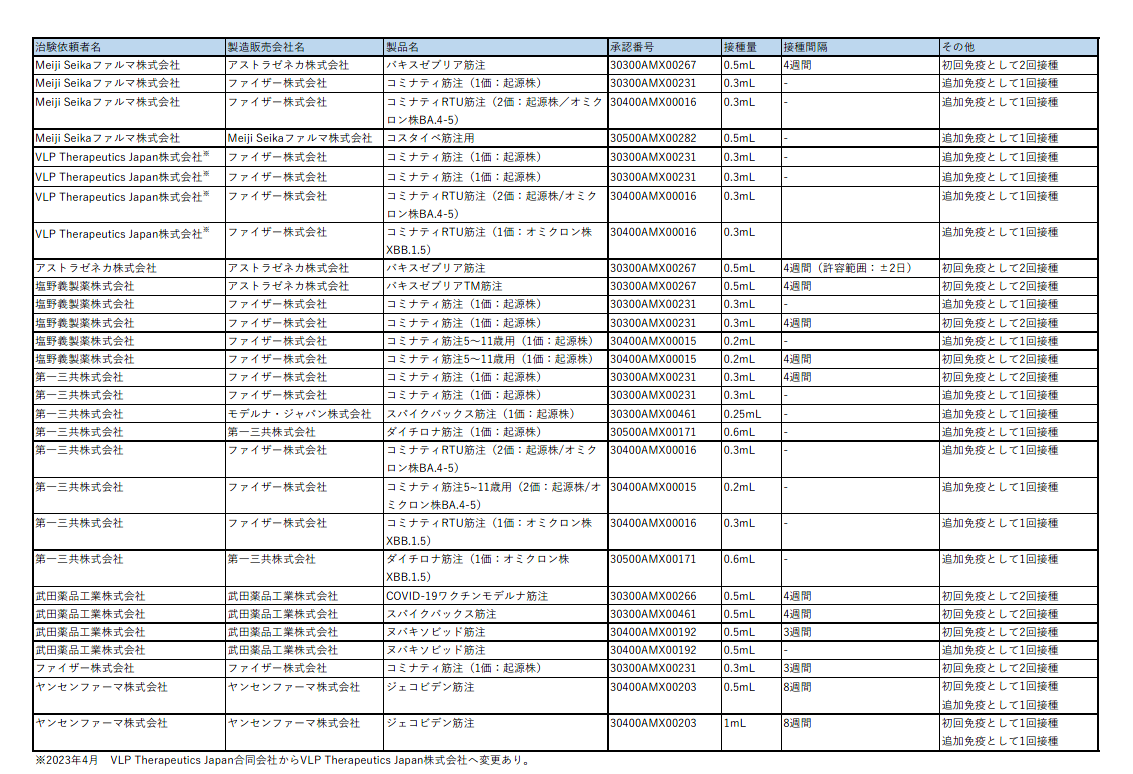 | 治験依頼者名 | 製造販売会社名 | 製品名 | 承認番号 | 接種量 | 接種間隔 | その他 |
|---|---|---|---|---|---|---|
| Meiji Seikaファルマ株式会社 | アストラゼネカ株式会社 | バキスゼブリア筋注 | 30300AMX00267 | 0.5mL | 4週間 | 初回免疫として2回接種 |
| Meiji Seikaファルマ株式会社 | ファイザー株式会社 | コミナティ筋注（1価：起源株） | 30300AMX00231 | 0.3mL | - | 追加免疫として1回接種 |
| Meiji Seikaファルマ株式会社 | ファイザー株式会社 | コミナティRTU筋注（2価：起源株／オミクロン株BA.4-5） | 30400AMX00016 | 0.3mL | - | 追加免疫として1回接種 |
| Meiji Seikaファルマ株式会社 | Meiji Seikaファルマ株式会社 | コスタイベ筋注用 | 30500AMX00282 | 0.5mL | - | 追加免疫として1回接種 |
| VLP Therapeutics Japan株式会社※ | ファイザー株式会社 | コミナティ筋注（1価：起源株） | 30300AMX00231 | 0.3mL | - | 追加免疫として1回接種 |
| VLP Therapeutics Japan株式会社※ | ファイザー株式会社 | コミナティ筋注（1価：起源株） | 30300AMX00231 | 0.3mL | - | 追加免疫として1回接種 |
| VLP Therapeutics Japan株式会社※ | ファイザー株式会社 | コミナティRTU筋注（2価：起源株/オミクロン株BA.4-5） | 30400AMX00016 | 0.3mL | | 追加免疫として1回接種 |
| VLP Therapeutics Japan株式会社※ | ファイザー株式会社 | コミナティRTU筋注（1価：オミクロン株XBB.1.5） | 30400AMX00016 | 0.3mL | | 追加免疫として1回接種 |
| アストラゼネカ株式会社 | アストラゼネカ株式会社 | バキスゼブリア筋注 | 30300AMX00267 | 0.5mL | 4週間（許容範囲：±2日） | 初回免疫として2回接種 |
| 塩野義製薬株式会社 | アストラゼネカ株式会社 | バキスゼブリアTM筋注 | 30300AMX00267 | 0.5mL | 4週間 | 初回免疫として2回接種 |
| 塩野義製薬株式会社 | ファイザー株式会社 | コミナティ筋注（1価：起源株） | 30300AMX00231 | 0.3mL | - | 追加免疫として1回接種 |
| 塩野義製薬株式会社 | ファイザー株式会社 | コミナティ筋注（1価：起源株） | 30300AMX00231 | 0.3mL | 4週間 | 初回免疫として2回接種 |
| 塩野義製薬株式会社 | ファイザー株式会社 | コミナティ筋注5～11歳用（1価：起源株） | 30400AMX00015 | 0.2mL | - | 追加免疫として1回接種 |
| 塩野義製薬株式会社 | ファイザー株式会社 | コミナティ筋注5～11歳用（1価：起源株） | 30400AMX00015 | 0.2mL | 4週間 | 初回免疫として2回接種 |
| 第一三共株式会社 | ファイザー株式会社 | コミナティ筋注（1価：起源株） | 30300AMX00231 | 0.3mL | 4週間 | 初回免疫として2回接種 |
| 第一三共株式会社 | ファイザー株式会社 | コミナティ筋注（1価：起源株） | 30300AMX00231 | 0.3mL | - | 追加免疫として1回接種 |
| 第一三共株式会社 | モデルナ・ジャパン株式会社 | スパイクバックス筋注（1価：起源株） | 30300AMX00461 | 0.25mL | - | 追加免疫として1回接種 |
| 第一三共株式会社 | 第一三共株式会社 | ダイチロナ筋注（1価：起源株） | 30500AMX00171 | 0.6mL | - | 追加免疫として1回接種 |
| 第一三共株式会社 | ファイザー株式会社 | コミナティRTU筋注（2価：起源株/オミクロン株BA.4-5） | 30400AMX00016 | 0.3mL | - | 追加免疫として1回接種 |
| 第一三共株式会社 | ファイザー株式会社 | コミナティ筋注5～11歳用（2価：起源株/オミクロン株BA.4-5） | 30400AMX00015 | 0.2mL | - | 追加免疫として1回接種 |
| 第一三共株式会社 | ファイザー株式会社 | コミナティRTU筋注（1価：オミクロン株XBB.1.5） | 30400AMX00016 | 0.3mL | - | 追加免疫として1回接種 |
| 第一三共株式会社 | 第一三共株式会社 | ダイチロナ筋注（1価：オミクロン株XBB.1.5） | 30500AMX00171 | 0.6mL | - | 追加免疫として1回接種 |
| 武田薬品工業株式会社 | 武田薬品工業株式会社 | COVID-19ワクチンモデルナ筋注 | 30300AMX00266 | 0.5mL | 4週間 | 初回免疫として2回接種 |
| 武田薬品工業株式会社 | 武田薬品工業株式会社 | スパイクバックス筋注 | 30300AMX00461 | 0.5mL | 4週間 | 初回免疫として2回接種 |
| 武田薬品工業株式会社 | 武田薬品工業株式会社 | ヌバキソビッド筋注 | 30400AMX00192 | 0.5mL | 3週間 | 初回免疫として2回接種 |
| 武田薬品工業株式会社 | 武田薬品工業株式会社 | ヌバキソビッド筋注 | 30400AMX00192 | 0.5mL | - | 追加免疫として1回接種 |
| ファイザー株式会社 | ファイザー株式会社 | コミナティ筋注（1価：起源株） | 30300AMX00231 | 0.3mL | 3週間 | 初回免疫として2回接種 |
| ヤンセンファーマ株式会社 | ヤンセンファーマ株式会社 | ジェコビデン筋注 | 30400AMX00203 | 0.5mL | 8週間 | 初回免疫として1回接種 追加免疫として1回接種 |
| ヤンセンファーマ株式会社 | ヤンセンファーマ株式会社 | ジェコビデン筋注 | 30400AMX00203 | 1mL | 8週間 | 初回免疫として1回接種 追加免疫として2回接種 |

※2023年4月　VLP Therapeutics Japan合同会社からVLP Therapeutics Japan株式会社へ変更あり。